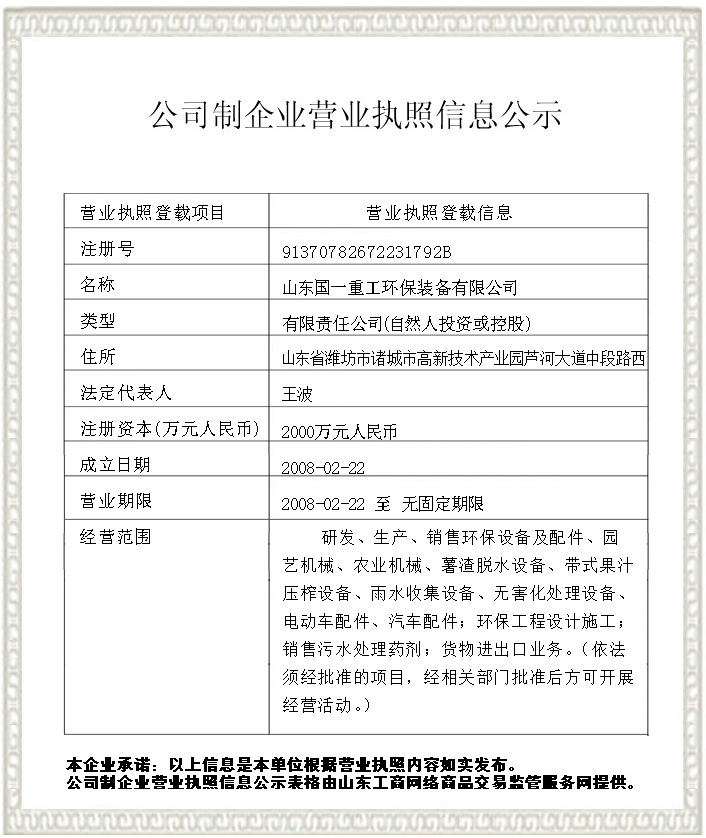 公司制企业营业执照信息公示

| 营业执照登载项目 | 营业执照登载信息 |
|---|---|
| 注册号 | 91370782672231792B |
| 名称 | 山东国一重工环保装备有限公司 |
| 类型 | 有限责任公司(自然人投资或控股) |
| 住所 | 山东省潍坊市诸城市高新技术产业园芦河大道中段路西 |
| 法定代表人 | 王波 |
| 注册资本(万元人民币) | 2000万元人民币 |
| 成立日期 | 2008-02-22 |
| 营业期限 | 2008-02-22 至 无固定期限 |
| 经营范围 | 研发、生产、销售环保设备及配件、园艺机械、农业机械、薯渣脱水设备、带式果汁压榨设备、雨水收集设备、无害化处理设备、电动车配件、汽车配件；环保工程设计施工；销售污水处理药剂；货物进出口业务。(依法须经批准的项目，经相关部门批准后方可开展经营活动。) |

本企业承诺：以上信息是本单位根据营业执照内容如实发布。
公司制企业营业执照信息公示表格由山东工商网络商品交易监管服务网提供。